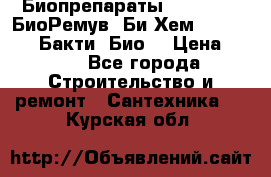 Биопрепараты БиоРемув Би Хем Бакти Био Цена Все города Строительство и ремонт Сантехника Курская обл

http://Объявлений.сайт